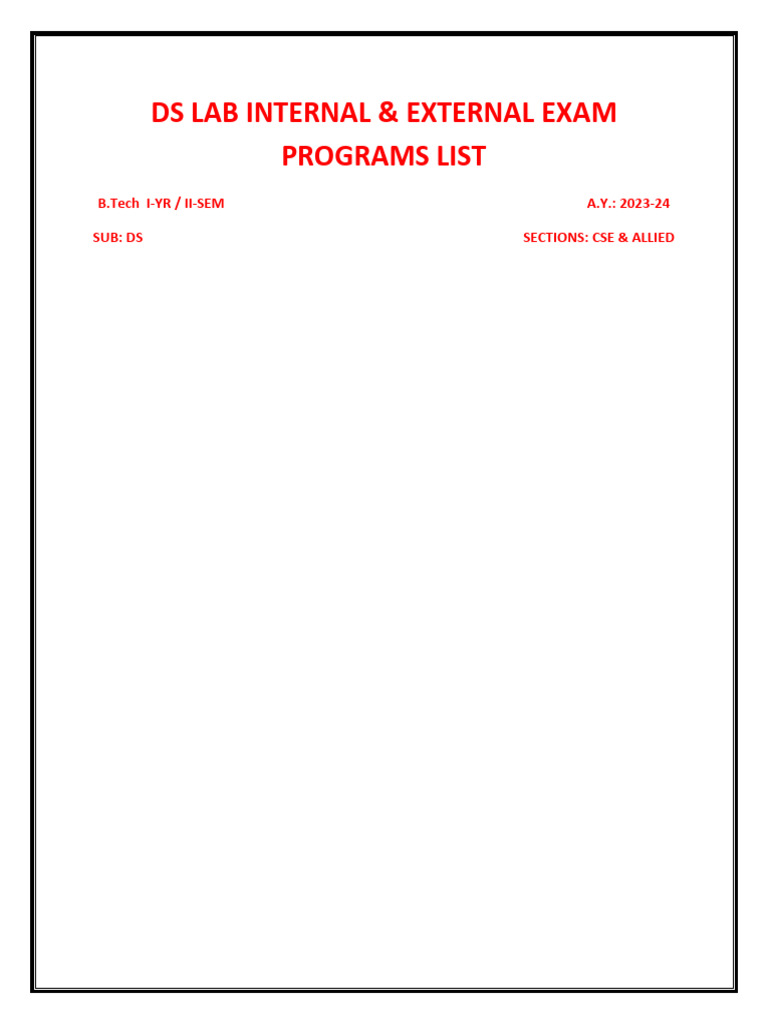 DS LAB INTERNAL & EXTERNAL EXAM
PROGRAMS LIST

B.Tech I-YR / II-SEM A.Y.: 2023-24

SUB: DS SECTIONS: CSE & ALLIED